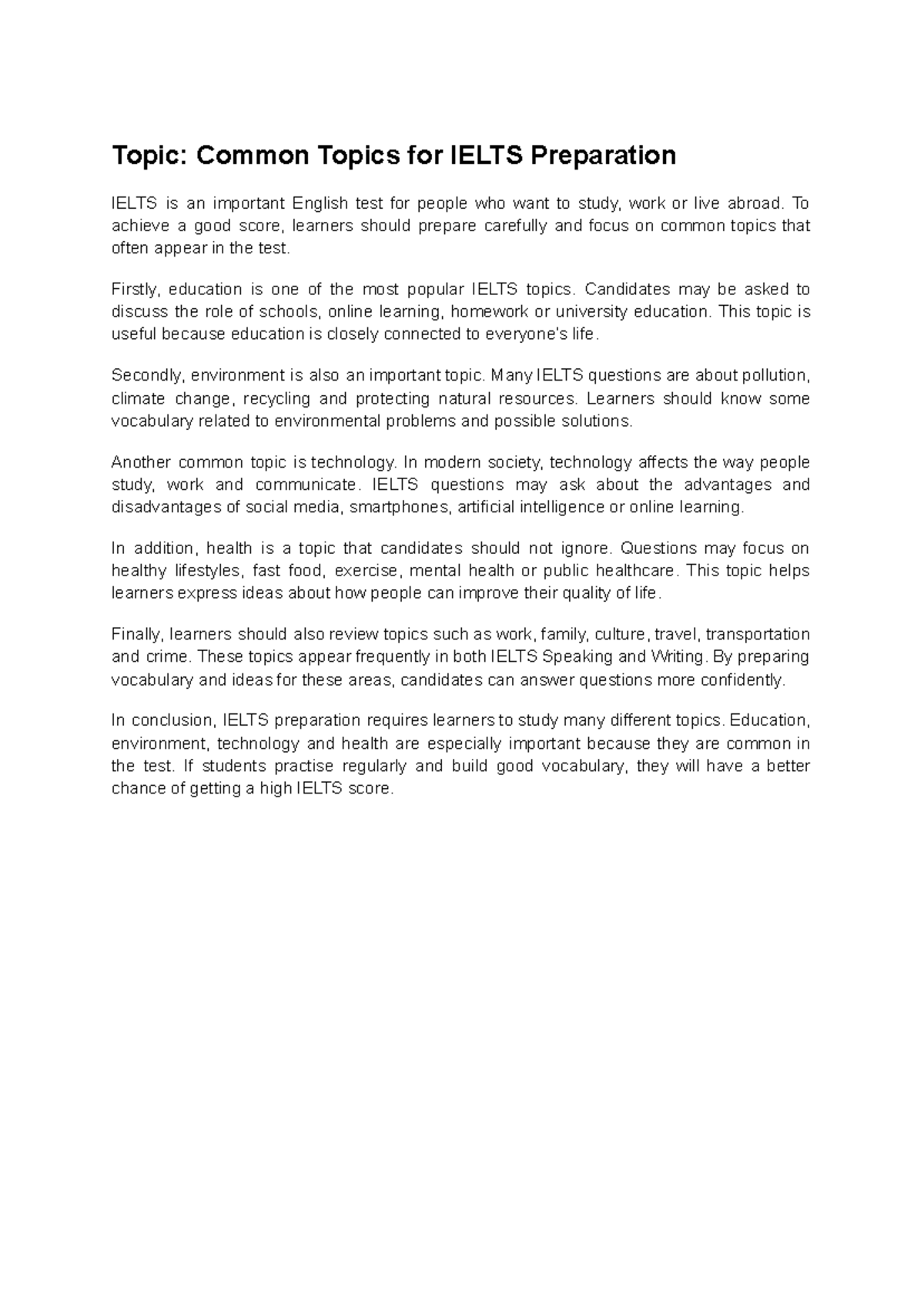 Topic: Common Topics for IELTS Preparation

IELTS is an important English test for people who want to study, work or live abroad. To achieve a good score, learners should prepare carefully and focus on common topics that often appear in the test.

Firstly, education is one of the most popular IELTS topics. Candidates may be asked to discuss the role of schools, online learning, homework or university education. This topic is useful because education is closely connected to everyone's life.

Secondly, environment is also an important topic. Many IELTS questions are about pollution, climate change, recycling and protecting natural resources. Learners should know some vocabulary related to environmental problems and possible solutions.

Another common topic is technology. In modern society, technology affects the way people study, work and communicate. IELTS questions may ask about the advantages and disadvantages of social media, smartphones, artificial intelligence or online learning.

In addition, health is a topic that candidates should not ignore. Questions may focus on healthy lifestyles, fast food, exercise, mental health or public healthcare. This topic helps learners express ideas about how people can improve their quality of life.

Finally, learners should also review topics such as work, family, culture, travel, transportation and crime. These topics appear frequently in both IELTS Speaking and Writing. By preparing vocabulary and ideas for these areas, candidates can answer questions more confidently.

In conclusion, IELTS preparation requires learners to study many different topics. Education, environment, technology and health are especially important because they are common in the test. If students practise regularly and build good vocabulary, they will have a better chance of getting a high IELTS score.